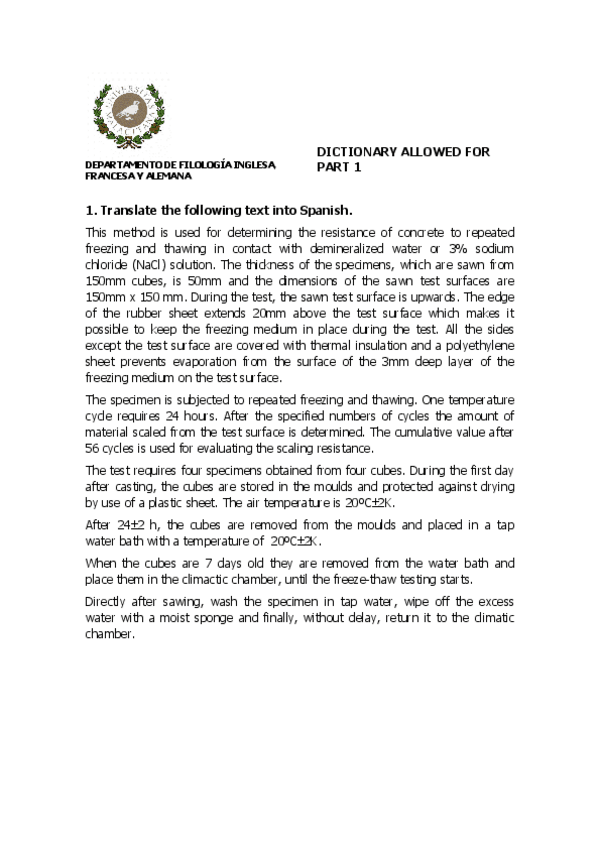 DEPARTAMENTO DE FILOLOGÍA INGLESA FRANCESA Y ALEMANA

DICTIONARY ALLOWED FOR PART 1

1. Translate the following text into Spanish.

This method is used for determining the resistance of concrete to repeated freezing and thawing in contact with demineralized water or 3% sodium chloride (NaCl) solution. The thickness of the specimens, which are sawn from 150mm cubes, is 50mm and the dimensions of the sawn test surfaces are 150mm x 150 mm. During the test, the sawn test surface is upwards. The edge of the rubber sheet extends 20mm above the test surface which makes it possible to keep the freezing medium in place during the test. All the sides except the test surface are covered with thermal insulation and a polyethylene sheet prevents evaporation from the surface of the 3mm deep layer of the freezing medium on the test surface.

The specimen is subjected to repeated freezing and thawing. One temperature cycle requires 24 hours. After the specified numbers of cycles the amount of material scaled from the test surface is determined. The cumulative value after 56 cycles is used for evaluating the scaling resistance.

The test requires four specimens obtained from four cubes. During the first day after casting, the cubes are stored in the moulds and protected against drying by use of a plastic sheet. The air temperature is 20ºC±2K.

After 24±2 h, the cubes are removed from the moulds and placed in a tap water bath with a temperature of 20ºC±2K.

When the cubes are 7 days old they are removed from the water bath and place them in the climactic chamber, until the freeze-thaw testing starts.

Directly after sawing, wash the specimen in tap water, wipe off the excess water with a moist sponge and finally, without delay, return it to the climatic chamber.